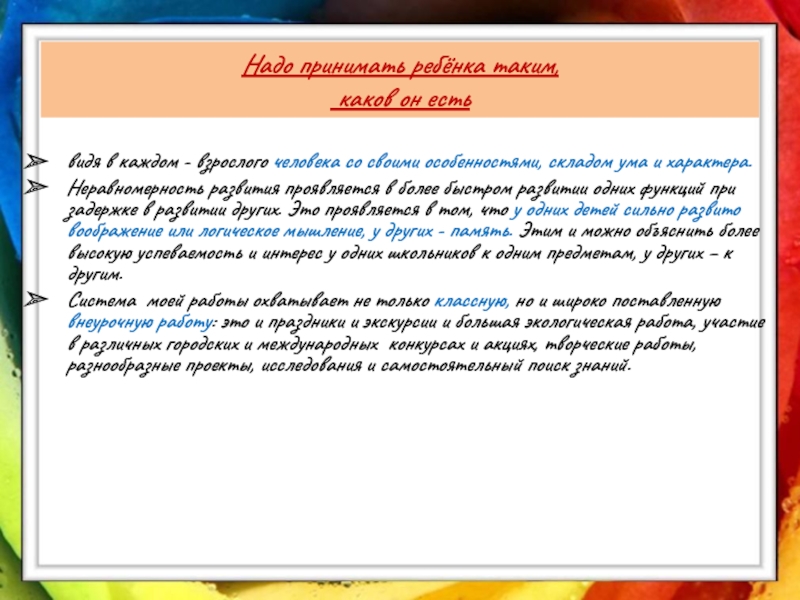 Надо принимать ребёнка таким,
каков он есть

➢ видя в каждом - взрослого человека со своими особенностями, складом ума и характера.

➢ Неравномерность развития проявляется в более быстром развитии одних функций при задержке в развитии других. Это проявляется в том, что у одних детей сильно развито воображение или логическое мышление, у других - память. Этим и можно объяснить более высокую успеваемость и интерес у одних школьников к одним предметам, у других – к другим.

➢ Система моей работы охватывает не только классную, но и широко поставленную внеурочную работу: это и праздники и экскурсии и большая экологическая работа, участие в различных городских и международных конкурсах и акциях, творческие работы, разнообразные проекты, исследования и самостоятельный поиск знаний.